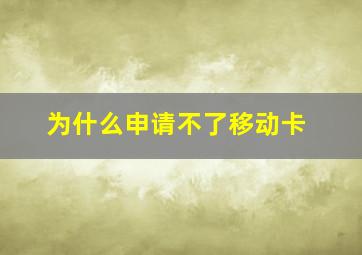 为什么申请不了移动卡